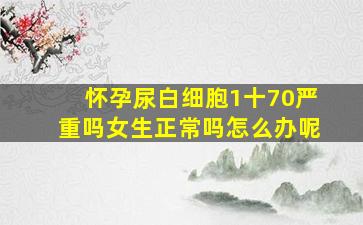 怀孕尿白细胞1十70严重吗女生正常吗怎么办呢